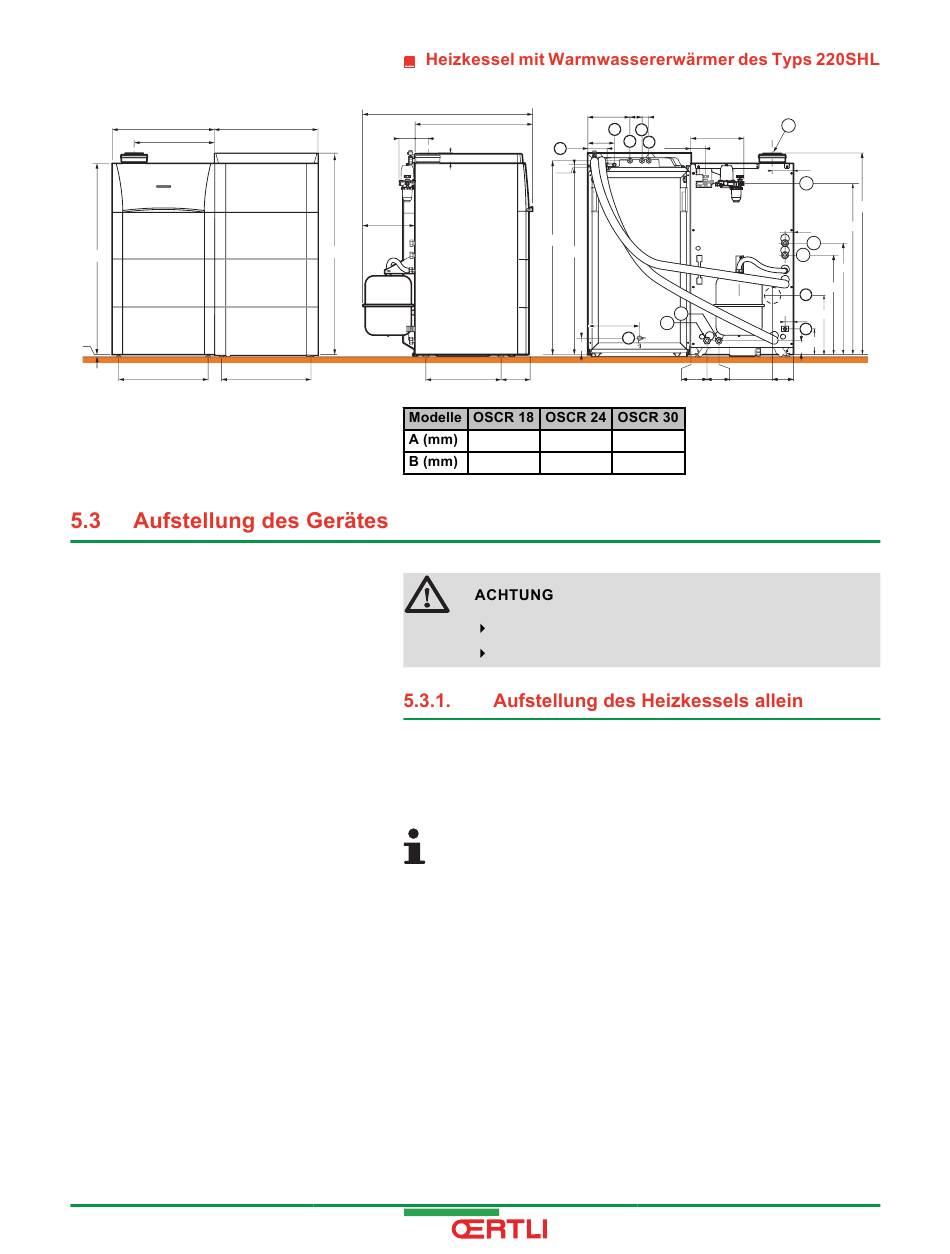 Heizkessel mit Warmwassererwärmer des Typs 220SHL

| Modelle | OSCR 18 | OSCR 24 | OSCR 30 |
|---|---|---|---|
| A (mm) | | | |
| B (mm) | | | |

5.3 Aufstellung des Gerätes

ACHTUNG

5.3.1. Aufstellung des Heizkessels allein

ŒRTLI